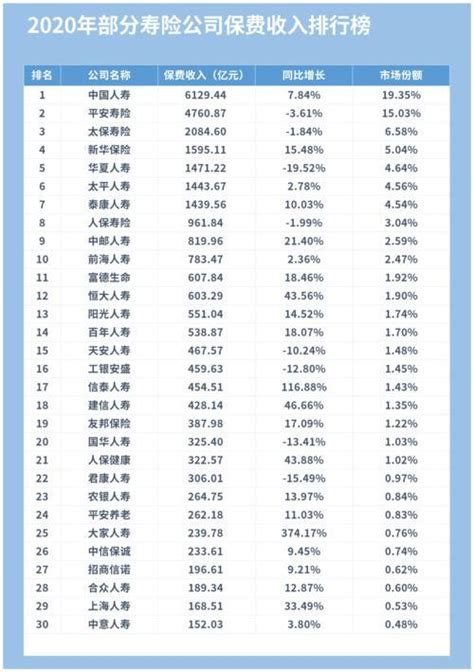 2020年部分寿险公司保费收入排行榜

| 排名 | 公司名称 | 保费收入（亿元） | 同比增长 | 市场份额 |
|---|---|---|---|---|
| 1 | 中国人寿 | 6129.44 | 7.84% | 19.35% |
| 2 | 平安寿险 | 4760.87 | -3.61% | 15.03% |
| 3 | 太保寿险 | 2084.60 | -1.84% | 6.58% |
| 4 | 新华保险 | 1595.11 | 15.48% | 5.04% |
| 5 | 华夏人寿 | 1471.22 | -19.52% | 4.64% |
| 6 | 太平人寿 | 1443.67 | 2.78% | 4.56% |
| 7 | 泰康人寿 | 1439.56 | 10.03% | 4.54% |
| 8 | 人保寿险 | 961.84 | -1.99% | 3.04% |
| 9 | 中邮人寿 | 819.96 | 21.40% | 2.59% |
| 10 | 前海人寿 | 783.47 | 2.36% | 2.47% |
| 11 | 富德生命 | 607.84 | 18.46% | 1.92% |
| 12 | 恒大人寿 | 603.29 | 43.56% | 1.90% |
| 13 | 阳光人寿 | 551.04 | 14.52% | 1.74% |
| 14 | 百年人寿 | 538.87 | 18.07% | 1.70% |
| 15 | 天安人寿 | 467.57 | -10.24% | 1.48% |
| 16 | 工银安盛 | 459.63 | -12.80% | 1.45% |
| 17 | 信泰人寿 | 454.51 | 116.88% | 1.43% |
| 18 | 建信人寿 | 428.14 | 46.66% | 1.35% |
| 19 | 友邦保险 | 387.98 | 17.09% | 1.22% |
| 20 | 国华人寿 | 325.40 | -13.41% | 1.03% |
| 21 | 人保健康 | 322.57 | 43.88% | 1.02% |
| 22 | 君康人寿 | 306.01 | -15.49% | 0.97% |
| 23 | 农银人寿 | 264.75 | 13.97% | 0.84% |
| 24 | 平安养老 | 262.18 | 11.03% | 0.83% |
| 25 | 大家人寿 | 239.78 | 374.17% | 0.76% |
| 26 | 中信保诚 | 233.61 | 9.45% | 0.74% |
| 27 | 招商信诺 | 196.61 | 9.21% | 0.62% |
| 28 | 合众人寿 | 189.34 | 12.87% | 0.60% |
| 29 | 上海人寿 | 168.51 | 33.49% | 0.53% |
| 30 | 中意人寿 | 152.03 | 3.80% | 0.48% |